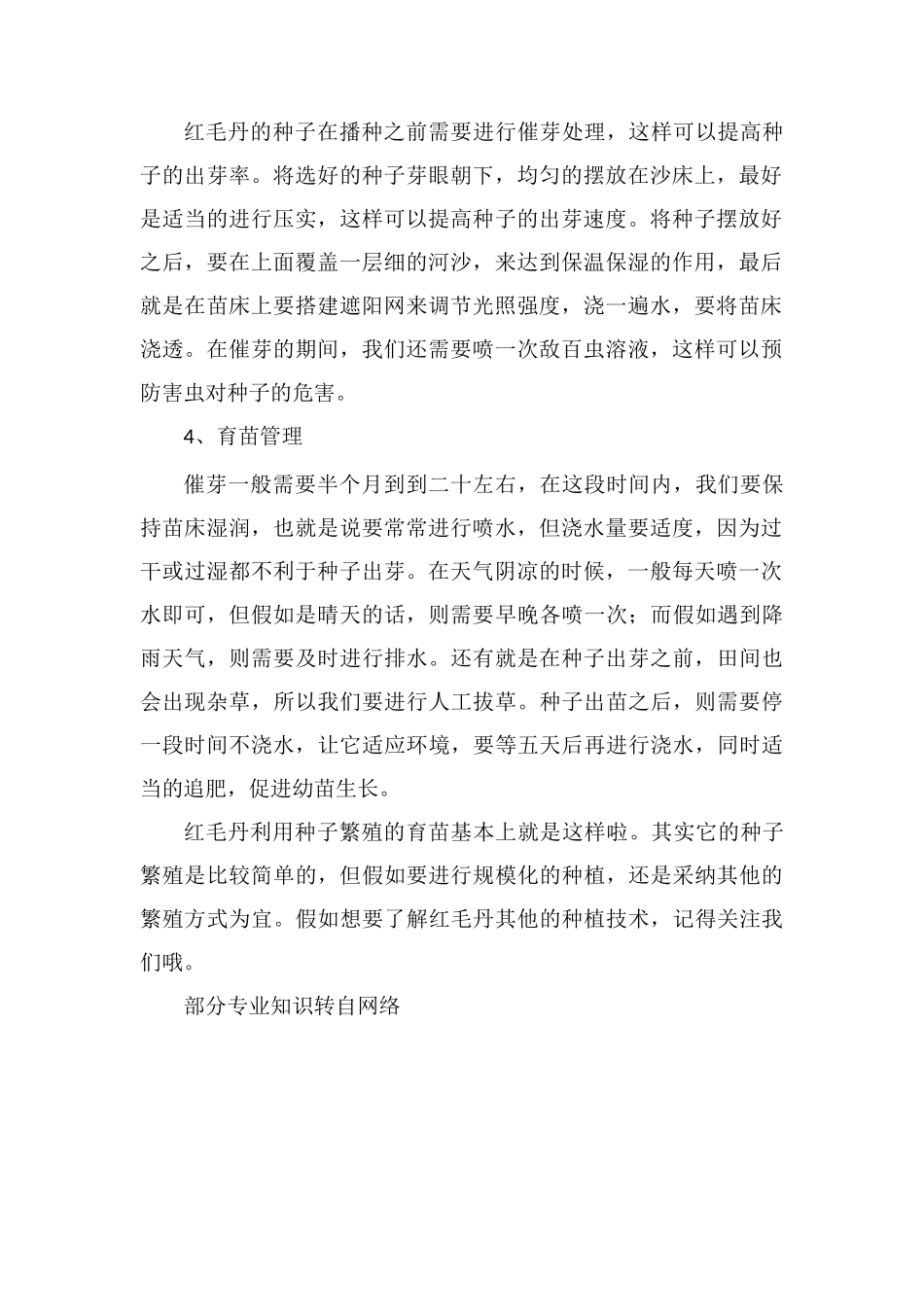 红毛丹的种子在播种之前需要进行催芽处理，这样可以提高种子的出芽率。将选好的种子芽眼朝下，均匀的摆放在沙床上，最好是适当的进行压实，这样可以提高种子的出芽速度。将种子摆放好之后，要在上面覆盖一层细的河沙，来达到保温保湿的作用，最后就是在苗床上要搭建遮阳网来调节光照强度，浇一遍水，要将苗床浇透。在催芽的期间，我们还需要喷一次敌百虫溶液，这样可以预防害虫对种子的危害。

4、育苗管理

催芽一般需要半个月到到二十左右，在这段时间内，我们要保持苗床湿润，也就是说要常常进行喷水，但浇水量要适度，因为过干或过湿都不利于种子出芽。在天气阴凉的时候，一般每天喷一次水即可，但假如是晴天的话，则需要早晚各喷一次；而假如遇到降雨天气，则需要及时进行排水。还有就是在种子出芽之前，田间也会出现杂草，所以我们要进行人工拔草。种子出苗之后，则需要停一段时间不浇水，让它适应环境，要等五天后再进行浇水，同时适当的追肥，促进幼苗生长。

红毛丹利用种子繁殖的育苗基本上就是这样啦。其实它的种子繁殖是比较简单的，但假如要进行规模化的种植，还是采纳其他的繁殖方式为宜。假如想要了解红毛丹其他的种植技术，记得关注我们哦。

部分专业知识转自网络